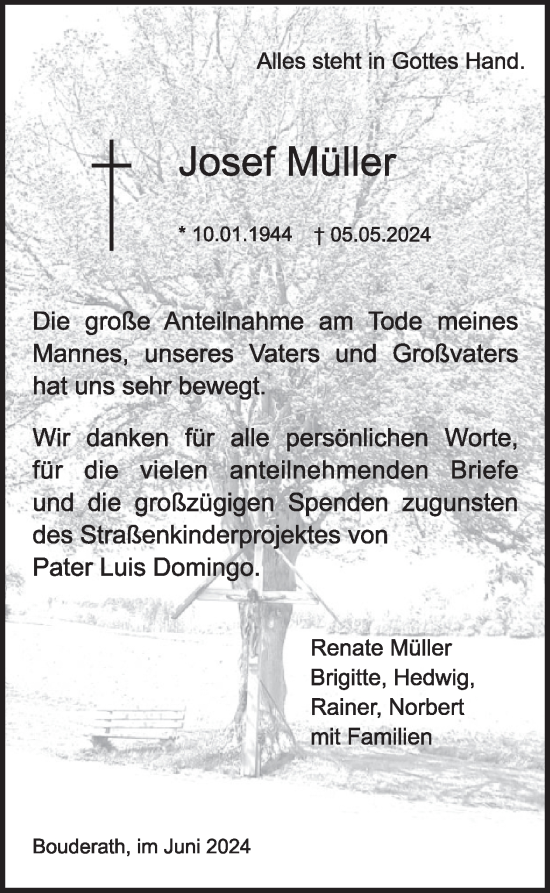 Alles steht in Gottes Hand.

Josef Müller

* 10.01.1944 † 05.05.2024

Die große Anteilnahme am Tode meines Mannes, unseres Vaters und Großvaters hat uns sehr bewegt.

Wir danken für alle persönlichen Worte, für die vielen anteilnehmenden Briefe und die großzügigen Spenden zugunsten des Straßenkinderprojektes von Pater Luis Domingo.

Renate Müller
Brigitte, Hedwig,
Rainer, Norbert
mit Familien

Bouderath, im Juni 2024